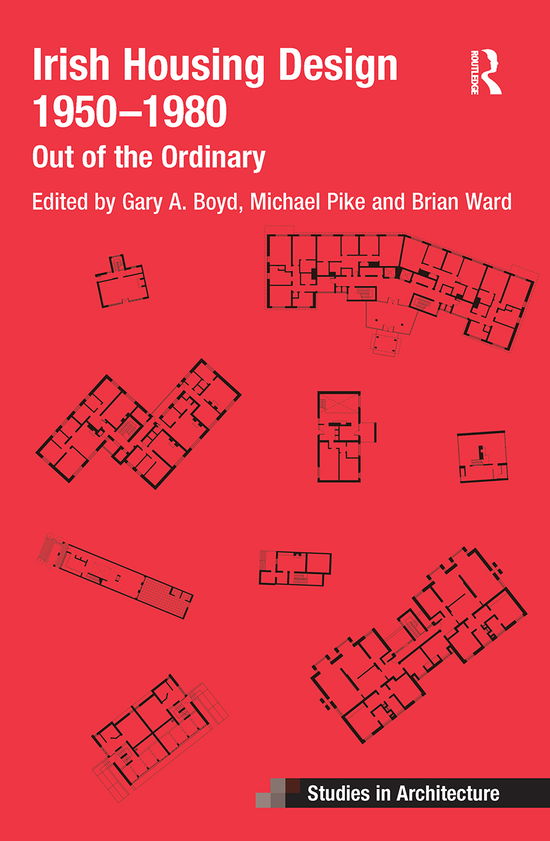 Irish Housing Design 1950–1980

Out of the Ordinary

Edited by Gary A. Boyd, Michael Pike and Brian Ward

ROUTLEDGE

Studies in Architecture